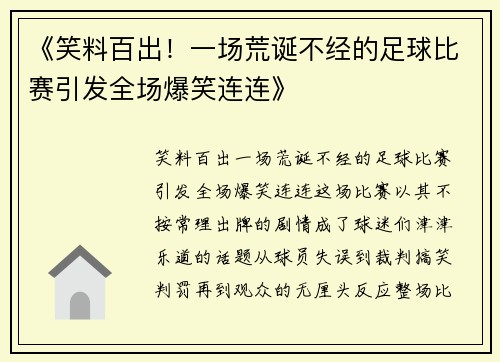 《笑料百出！一场荒诞不经的足球比赛引发全场爆笑连连》

笑料百出一场荒诞不经的足球比赛引发全场爆笑连连这场比赛以其不按常理出牌的剧情成了球迷们津津乐道的话题从球员失误到裁判搞笑判罚再到观众的无厘头反应整场比